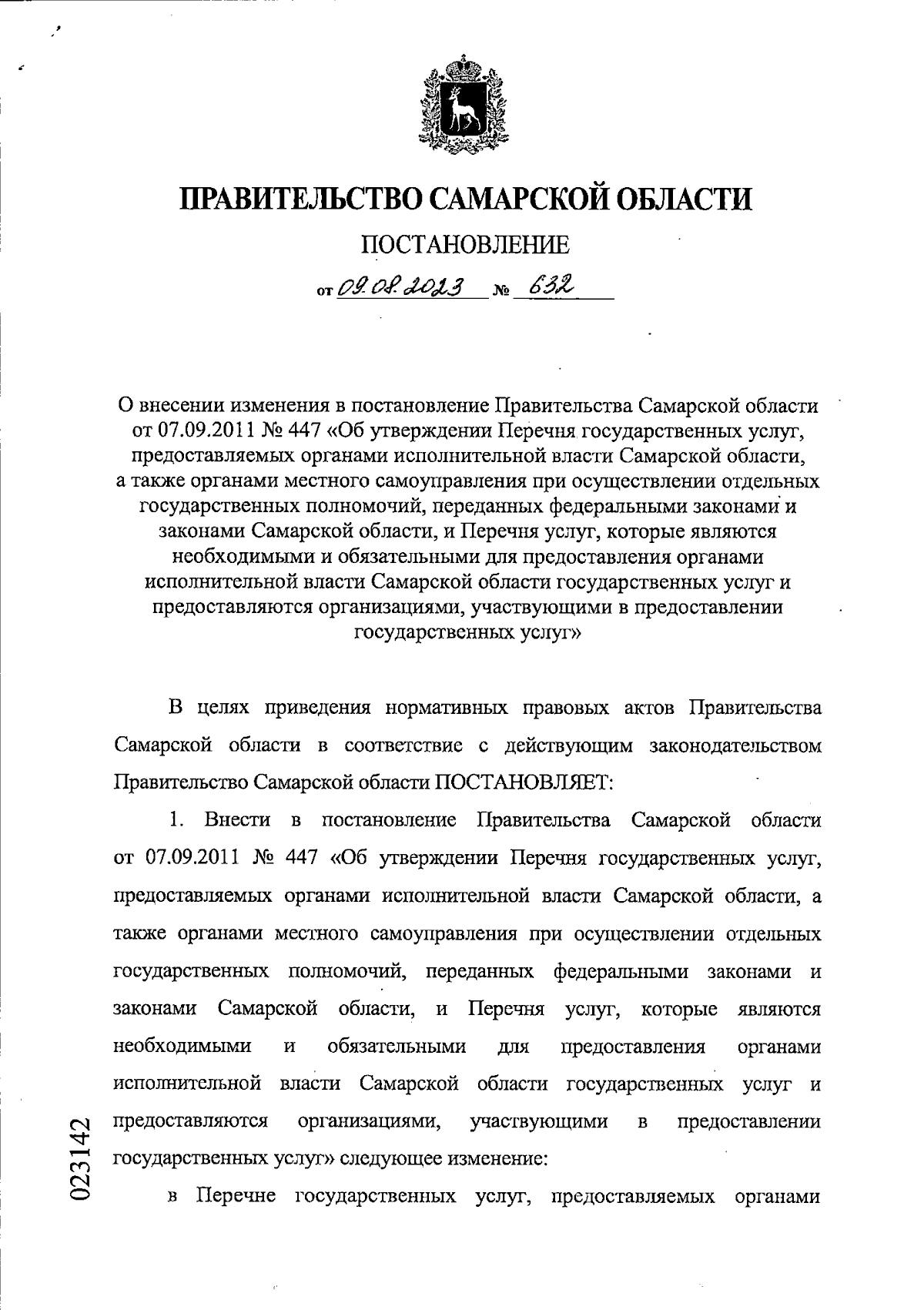 ПРАВИТЕЛЬСТВО САМАРСКОЙ ОБЛАСТИ

ПОСТАНОВЛЕНИЕ

от 09.08.2023 № 632

О внесении изменения в постановление Правительства Самарской области от 07.09.2011 № 447 «Об утверждении Перечня государственных услуг, предоставляемых органами исполнительной власти Самарской области, а также органами местного самоуправления при осуществлении отдельных государственных полномочий, переданных федеральными законами и законами Самарской области, и Перечня услуг, которые являются необходимыми и обязательными для предоставления органами исполнительной власти Самарской области государственных услуг и предоставляются организациями, участвующими в предоставлении государственных услуг»

В целях приведения нормативных правовых актов Правительства Самарской области в соответствие с действующим законодательством Правительство Самарской области ПОСТАНОВЛЯЕТ:

1. Внести в постановление Правительства Самарской области от 07.09.2011 № 447 «Об утверждении Перечня государственных услуг, предоставляемых органами исполнительной власти Самарской области, а также органами местного самоуправления при осуществлении отдельных государственных полномочий, переданных федеральными законами и законами Самарской области, и Перечня услуг, которые являются необходимыми и обязательными для предоставления органами исполнительной власти Самарской области государственных услуг и предоставляются организациями, участвующими в предоставлении государственных услуг» следующее изменение:

в Перечне государственных услуг, предоставляемых органами

023142